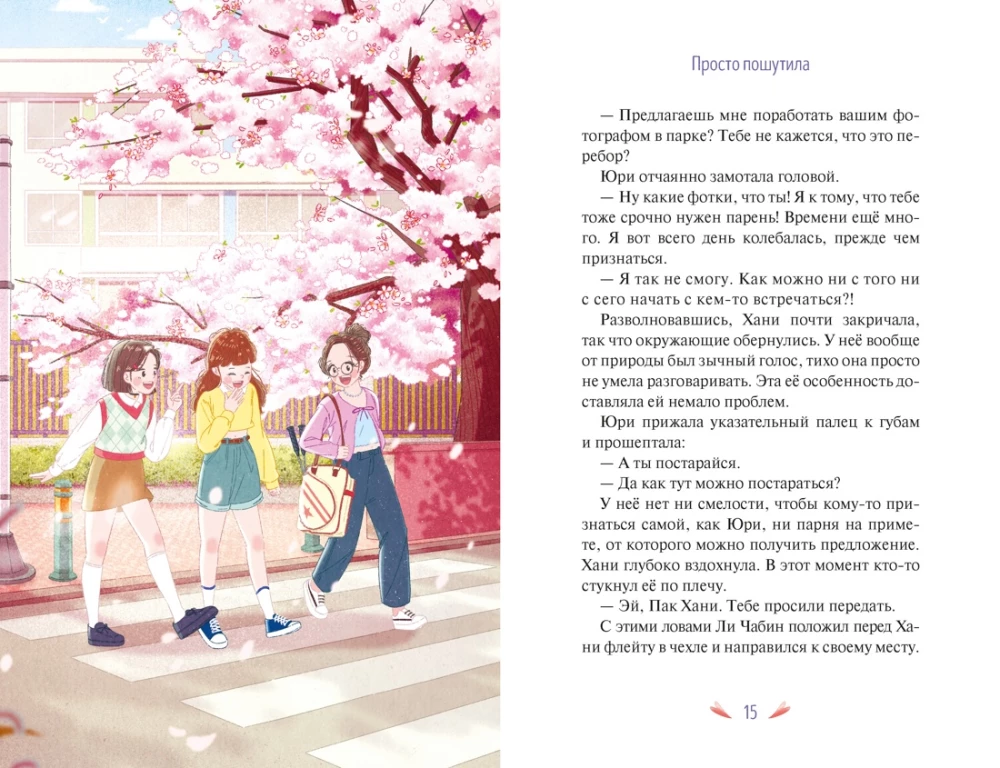 Просто пошутила

— Предлагаешь мне поработать вашим фотографом в парке? Тебе не кажется, что это перебор?

Юри отчаянно замотала головой.

— Ну какие фотки, что ты! Я к тому, что тебе тоже срочно нужен парень! Времени ещё много. Я вот всего день колебалась, прежде чем признаться.

— Я так не смогу. Как можно ни с того ни с сего начать с кем-то встречаться?!

Разволновавшись, Хани почти закричала, так что окружающие обернулись. У неё вообще от природы был зычный голос, тихо она просто не умела разговаривать. Эта её особенность доставляла ей немало проблем.

Юри прижала указательный палец к губам и прошептала:

— А ты постарайся.

— Да как тут можно постараться?

У неё нет ни смелости, чтобы кому-то признаться самой, как Юри, ни парня на примете, от которого можно получить предложение. Хани глубоко вздохнула. В этот момент кто-то стукнул её по плечу.

— Эй, Пак Хани. Тебе просили передать.

С этими ловами Ли Чабин положил перед Хани флейту в чехле и направился к своему месту.

15